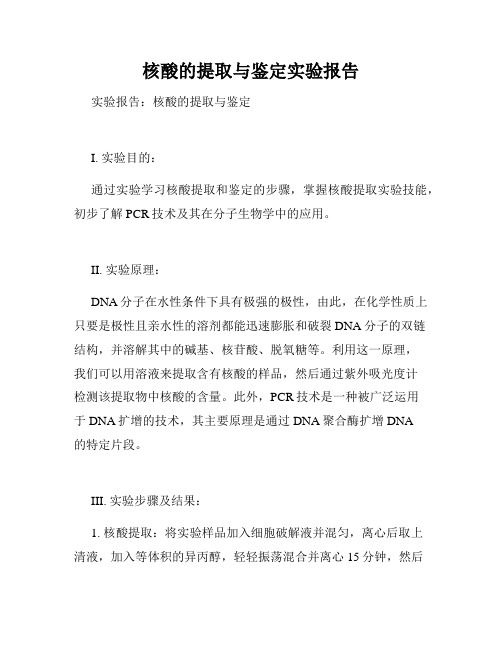 核酸的提取与鉴定实验报告

实验报告：核酸的提取与鉴定

I. 实验目的：

通过实验学习核酸提取和鉴定的步骤，掌握核酸提取实验技能，初步了解PCR技术及其在分子生物学中的应用。

II. 实验原理：

DNA分子在水性条件下具有极强的极性，由此，在化学性质上只要是极性且亲水性的溶剂都能迅速膨胀和破裂DNA分子的双链结构，并溶解其中的碱基、核苷酸、脱氧糖等。利用这一原理，我们可以用溶液来提取含有核酸的样品，然后通过紫外吸光度计检测该提取物中核酸的含量。此外，PCR技术是一种被广泛运用于DNA扩增的技术，其主要原理是通过DNA聚合酶扩增DNA的特定片段。

III. 实验步骤及结果：

1. 核酸提取：将实验样品加入细胞破解液并混匀，离心后取上清液，加入等体积的异丙醇，轻轻振荡混合并离心15分钟，然后